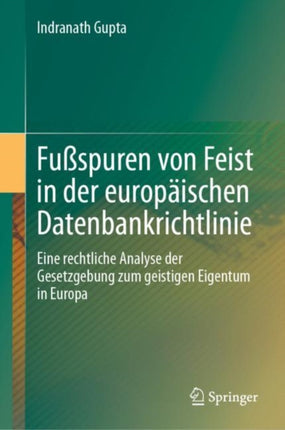 Indranath Gupta

Fußspuren von Feist in der europäischen Datenbankrichtlinie

Eine rechtliche Analyse der Gesetzgebung zum geistigen Eigentum in Europa

Springer